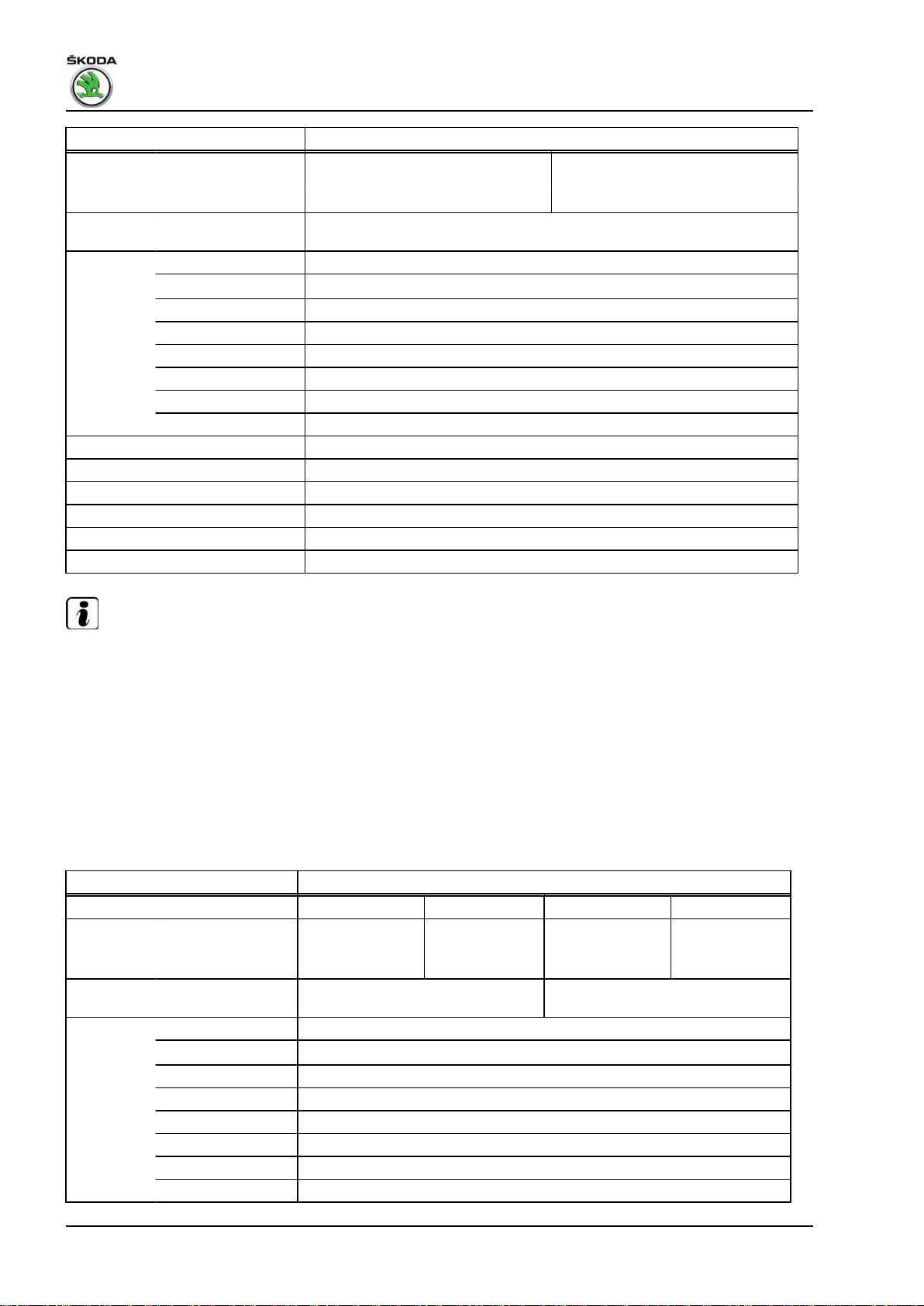 ŠKODA